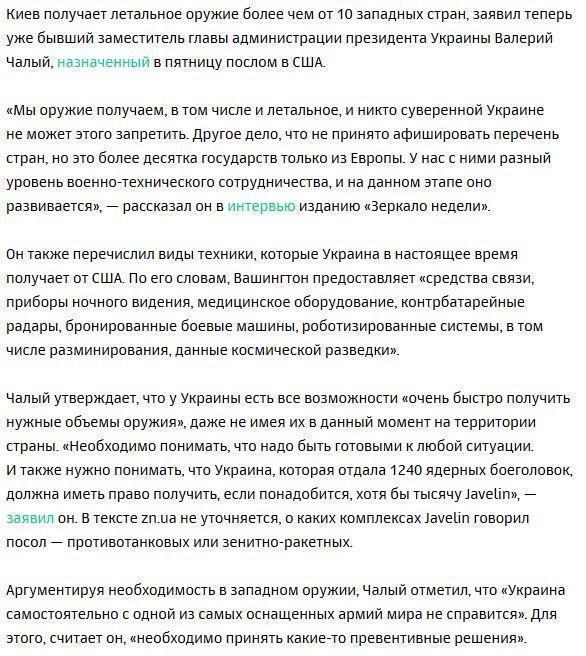 Киев получает летальное оружие более чем от 10 западных стран, заявил теперь уже бывший заместитель главы администрации президента Украины Валерий Чалый, назначенный в пятницу послом в США.

«Мы оружие получаем, в том числе и летальное, и никто суверенной Украине не может этого запретить. Другое дело, что не принято афишировать перечень стран, но это более десятка государств только из Европы. У нас с ними разный уровень военно-технического сотрудничества, и на данном этапе оно развивается», — рассказал он в интервью изданию «Зеркало недели».

Он также перечислил виды техники, которые Украина в настоящее время получает от США. По его словам, Вашингтон предоставляет «средства связи, приборы ночного видения, медицинское оборудование, контрбатарейные радары, бронированные боевые машины, роботизированные системы, в том числе разминирования, данные космической разведки».

Чалый утверждает, что у Украины есть все возможности «очень быстро получить нужные объемы оружия», даже не имея их в данный момент на территории страны. «Необходимо понимать, что надо быть готовыми к любой ситуации. И также нужно понимать, что Украина, которая отдала 1240 ядерных боеголовок, должна иметь право получить, если понадобится, хотя бы тысячу Javelin», — заявил он. В тексте zn.ua не уточняется, о каких комплексах Javelin говорил посол — противотанковых или зенитно-ракетных.

Аргументируя необходимость в западном оружии, Чалый отметил, что «Украина самостоятельно с одной из самых оснащенных армий мира не справится». Для этого, считает он, «необходимо принять какие-то превентивные решения».